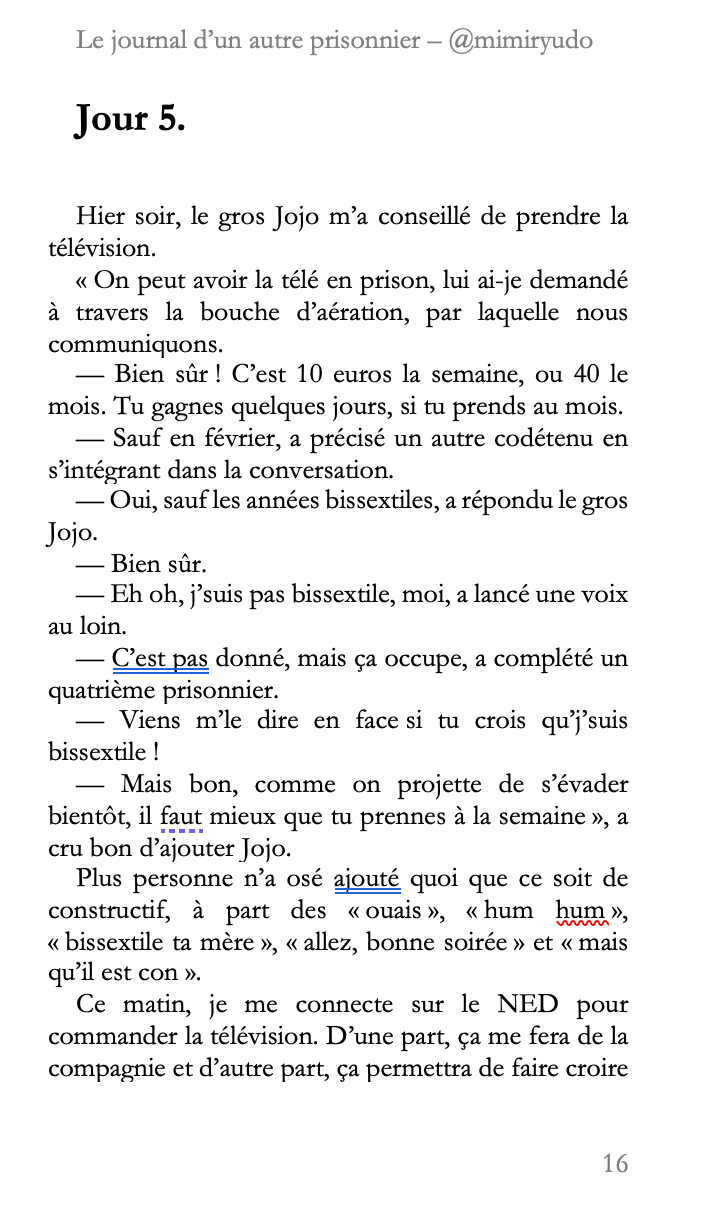 Le journal d'un autre prisonnier – @mimiryudo

Jour 5.

Hier soir, le gros Jojo m'a conseillé de prendre la télévision.

« On peut avoir la télé en prison, lui ai-je demandé à travers la bouche d'aération, par laquelle nous communiquons.

— Bien sûr ! C'est 10 euros la semaine, ou 40 le mois. Tu gagnes quelques jours, si tu prends au mois.

— Sauf en février, a précisé un autre codétenu en s'intégrant dans la conversation.

— Oui, sauf les années bissextiles, a répondu le gros Jojo.

— Bien sûr.

— Eh oh, j'suis pas bissextile, moi, a lancé une voix au loin.

— C'est pas donné, mais ça occupe, a complété un quatrième prisonnier.

— Viens m'le dire en face si tu crois qu'j'suis bissextile !

— Mais bon, comme on projette de s'évader bientôt, il faut mieux que tu prennes à la semaine », a cru bon d'ajouter Jojo.

Plus personne n'a osé ajouté quoi que ce soit de constructif, à part des « ouais », « hum hum », « bissextile ta mère », « allez, bonne soirée » et « mais qu'il est con ».

Ce matin, je me connecte sur le NED pour commander la télévision. D'une part, ça me fera de la compagnie et d'autre part, ça permettra de faire croire

16